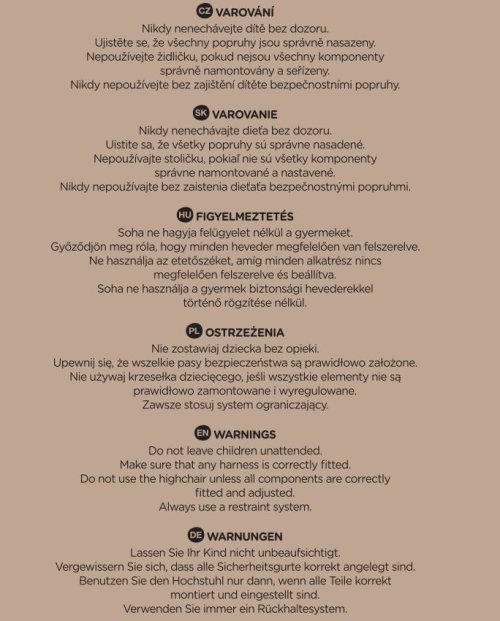 CZ VAROVÁNÍ
Nikdy nenechávejte dítě bez dozoru.
Ujistěte se, že všechny popruhy jsou správně nasazeny.
Nepoužívejte židličku, pokud nejsou všechny komponenty správně namontovány a seřízeny.
Nikdy nepoužívejte bez zajištění dítěte bezpečnostními popruhy.

SK VAROVANIE
Nikdy nenechávajte dieťa bez dozoru.
Uistite sa, že všetky popruhy sú správne nasadené.
Nepoužívajte stoličku, pokiaľ nie sú všetky komponenty správne namontované a nastavené.
Nikdy nepoužívajte bez zaistenia dieťaťa bezpečnostnými popruhmi.

HU FIGYELMEZTETÉS
Soha ne hagyja felügyelet nélkül a gyermeket.
Győződjön meg róla, hogy minden heveder megfelelően van felszerelve.
Ne használja az etetőszéket, amíg minden alkatrész nincs megfelelően felszerelve és beállítva.
Soha ne használja a gyermek biztonsági hevederekkel történő rögzítése nélkül.

PL OSTRZEŻENIA
Nie zostawiaj dziecka bez opieki.
Upewnij się, że wszelkie pasy bezpieczeństwa są prawidłowo założone.
Nie używaj krzesełka dziecięcego, jeśli wszystkie elementy nie są prawidłowo zamontowane i wyregulowane.
Zawsze stosuj system ograniczający.

EN WARNINGS
Do not leave children unattended.
Make sure that any harness is correctly fitted.
Do not use the highchair unless all components are correctly fitted and adjusted.
Always use a restraint system.

DE WARNUNGEN
Lassen Sie Ihr Kind nicht unbeaufsichtigt.
Vergewissern Sie sich, dass alle Sicherheitsgurte korrekt angelegt sind.
Benutzen Sie den Hochstuhl nur dann, wenn alle Teile korrekt montiert und eingestellt sind.
Verwenden Sie immer ein Rückhaltesystem.